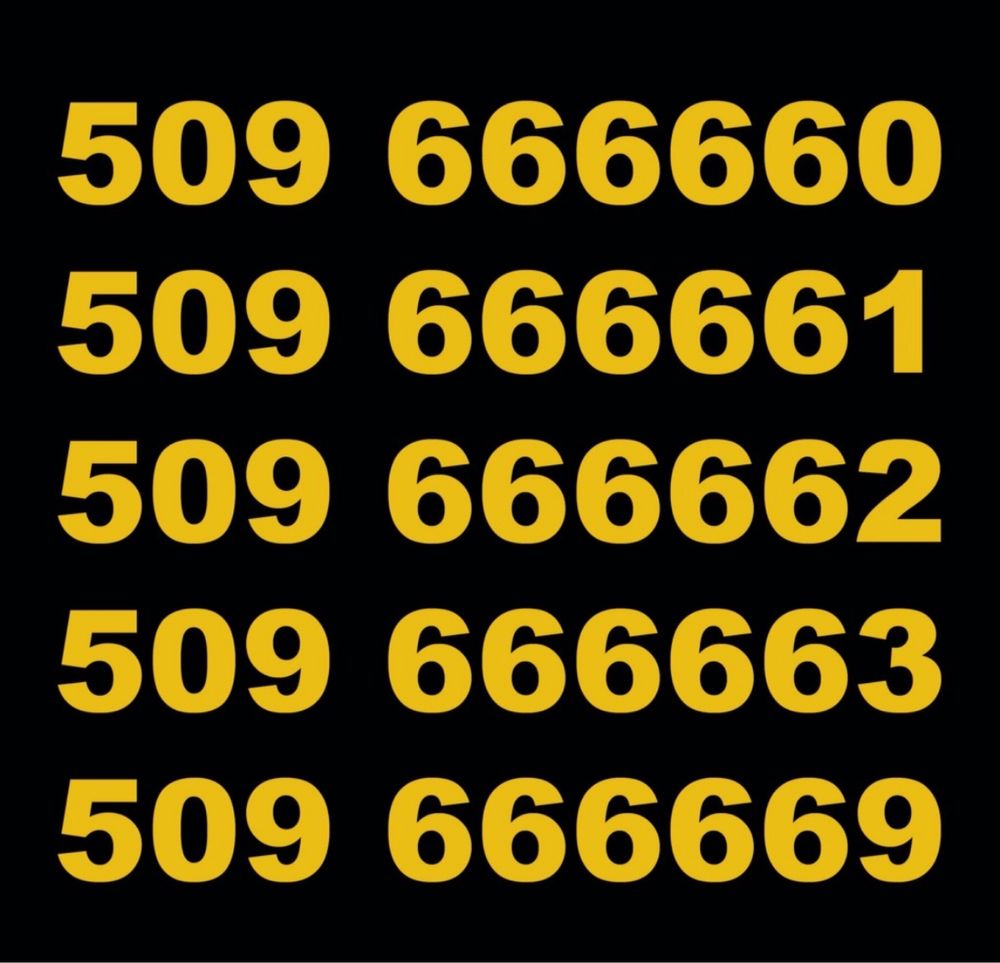 509 666660
509 666661
509 666662
509 666663
509 666669